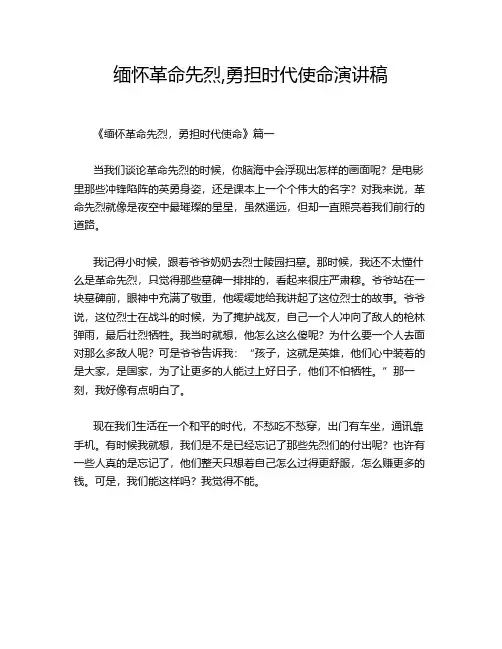 缅怀革命先烈,勇担时代使命演讲稿

《缅怀革命先烈，勇担时代使命》篇一

当我们谈论革命先烈的时候，你脑海中会浮现出怎样的画面呢？是电影里那些冲锋陷阵的英勇身姿，还是课本上一个个伟大的名字？对我来说，革命先烈就像是夜空中最璀璨的星星，虽然遥远，但却一直照亮着我们前行的道路。

我记得小时候，跟着爷爷奶奶去烈士陵园扫墓。那时候，我还不太懂什么是革命先烈，只觉得那些墓碑一排排的，看起来很庄严肃穆。爷爷站在一块墓碑前，眼神中充满了敬重，他缓缓地给我讲起了这位烈士的故事。爷爷说，这位烈士在战斗的时候，为了掩护战友，自己一个人冲向了敌人的枪林弹雨，最后壮烈牺牲。我当时就想，他怎么这么傻呢？为什么要一个人去面对那么多敌人呢？可是爷爷告诉我：“孩子，这就是英雄，他们心中装着的是大家，是国家，为了让更多的人能过上好日子，他们不怕牺牲。”那一刻，我好像有点明白了。

现在我们生活在一个和平的时代，不愁吃不愁穿，出门有车坐，通讯靠手机。有时候我就想，我们是不是已经忘记了那些先烈们的付出呢？也许有一些人真的是忘记了，他们整天只想着自己怎么过得更舒服，怎么赚更多的钱。可是，我们能这样吗？我觉得不能。